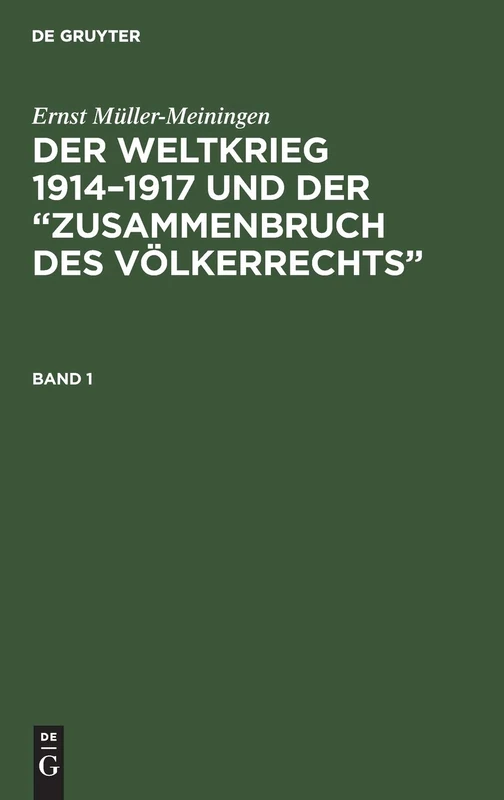 DE GRUYTER

Ernst Müller-Meiningen

DER WELTKRIEG 1914–1917 UND DER "ZUSAMMENBRUCH DES VÖLKERRECHTS"

BAND 1

DE
G